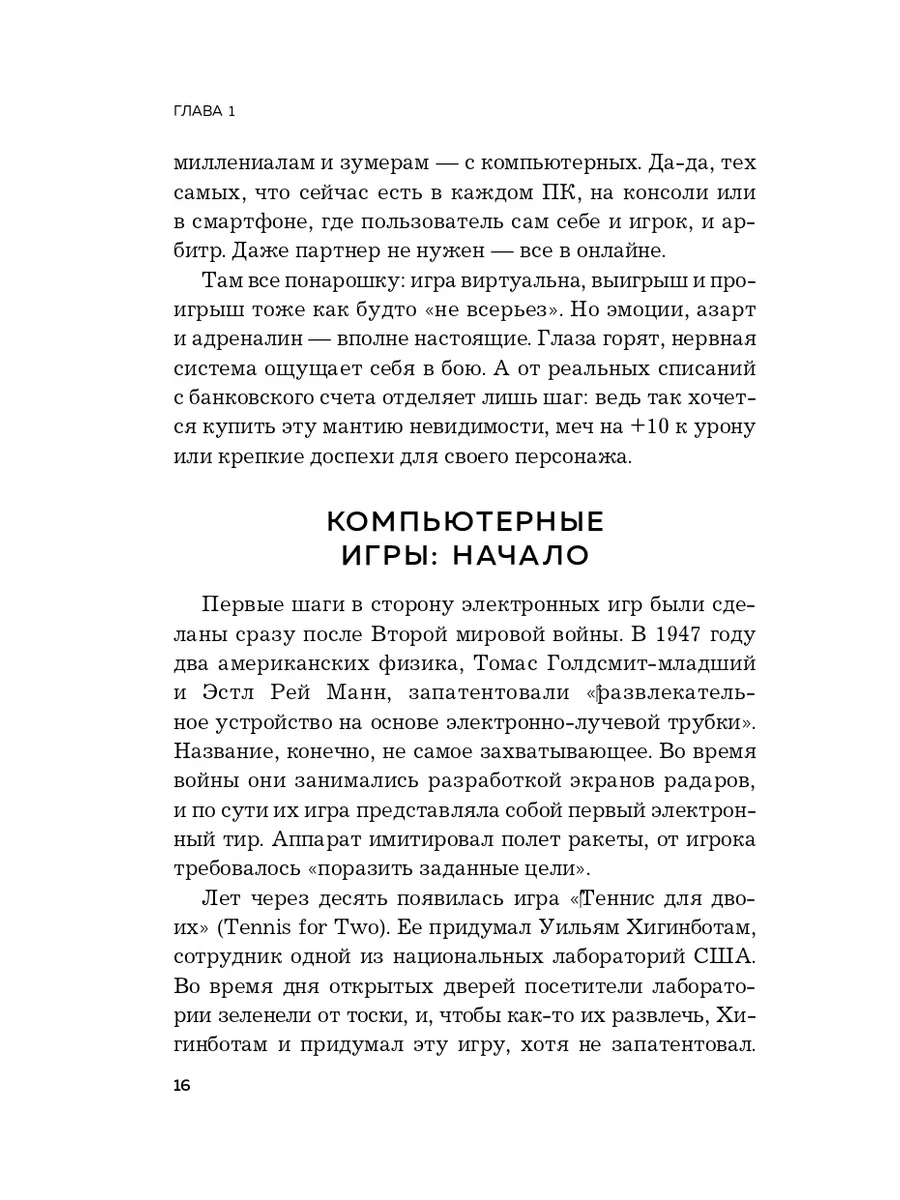 ГЛАВА 1

миллениалам и зумерам — с компьютерных. Да-да, тех самых, что сейчас есть в каждом ПК, на консоли или в смартфоне, где пользователь сам себе и игрок, и арбитр. Даже партнер не нужен — все в онлайне.

Там все понарошку: игра виртуальна, выигрыш и проигрыш тоже как будто «не всерьез». Но эмоции, азарт и адреналин — вполне настоящие. Глаза горят, нервная система ощущает себя в бою. А от реальных списаний с банковского счета отделяет лишь шаг: ведь так хочется купить эту мантию невидимости, меч на +10 к урону или крепкие доспехи для своего персонажа.

КОМПЬЮТЕРНЫЕ ИГРЫ: НАЧАЛО

Первые шаги в сторону электронных игр были сделаны сразу после Второй мировой войны. В 1947 году два американских физика, Томас Голдсмит-младший и Эстл Рей Манн, запатентовали «развлекательное устройство на основе электронно-лучевой трубки». Название, конечно, не самое захватывающее. Во время войны они занимались разработкой экранов радаров, и по сути их игра представляла собой первый электронный тир. Аппарат имитировал полет ракеты, от игрока требовалось «поразить заданные цели».

Лет через десять появилась игра «Теннис для двоих» (Tennis for Two). Ее придумал Уильям Хигинботам, сотрудник одной из национальных лабораторий США. Во время дня открытых дверей посетители лаборатории зеленели от тоски, и, чтобы как-то их развлечь, Хигинботам и придумал эту игру, хотя не запатентовал.

16